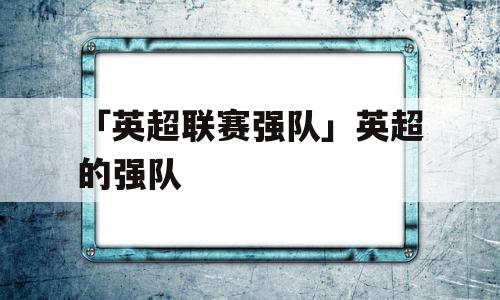 「英超联赛强队」英超的强队